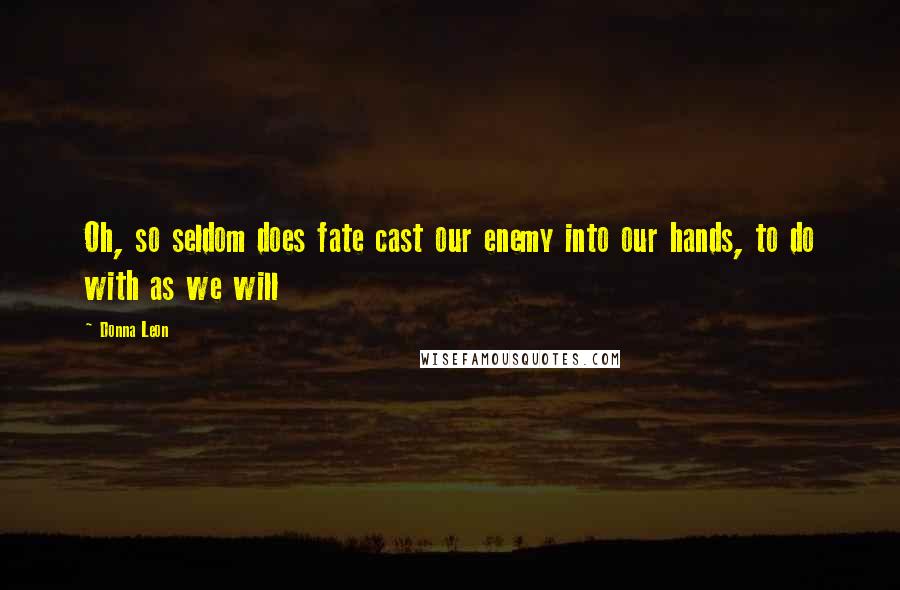 Oh, so seldom does fate cast our enemy into our hands, to do with as we will

~ Donna Leon

WISEFAMOUSQUOTES.COM